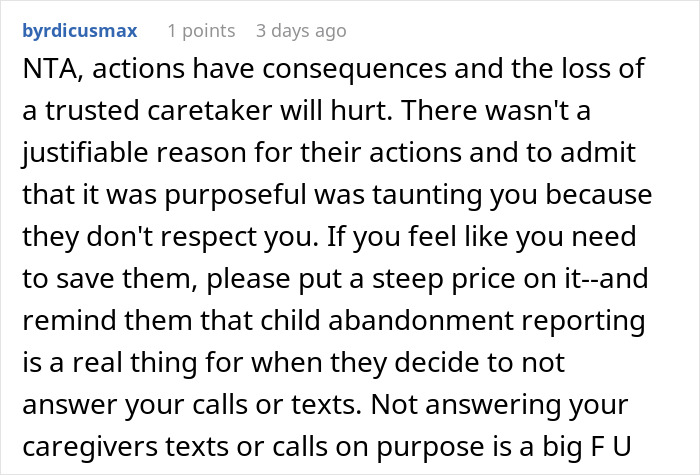 byrdicusmax 1 points 3 days ago

NTA, actions have consequences and the loss of a trusted caretaker will hurt. There wasn't a justifiable reason for their actions and to admit that it was purposeful was taunting you because they don't respect you. If you feel like you need to save them, please put a steep price on it--and remind them that child abandonment reporting is a real thing for when they decide to not answer your calls or texts. Not answering your caregivers texts or calls on purpose is a big F U